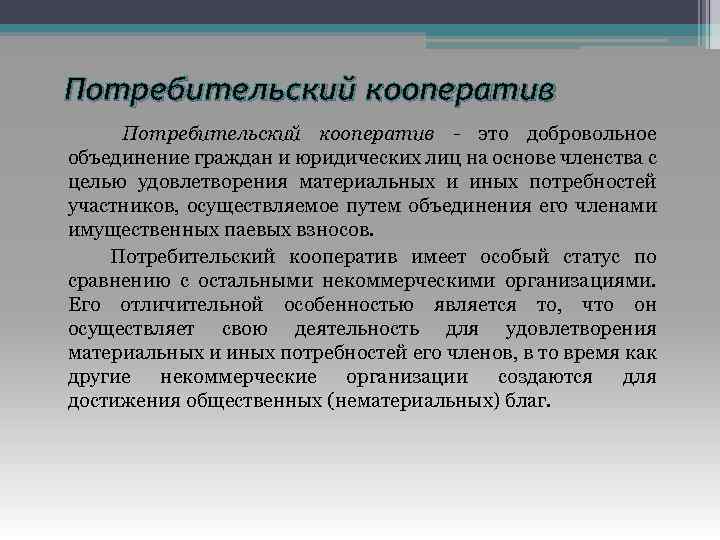 Потребительский кооператив

Потребительский кооператив - это добровольное объединение граждан и юридических лиц на основе членства с целью удовлетворения материальных и иных потребностей участников, осуществляемое путем объединения его членами имущественных паевых взносов.

Потребительский кооператив имеет особый статус по сравнению с остальными некоммерческими организациями. Его отличительной особенностью является то, что он осуществляет свою деятельность для удовлетворения материальных и иных потребностей его членов, в то время как другие некоммерческие организации создаются для достижения общественных (нематериальных) благ.